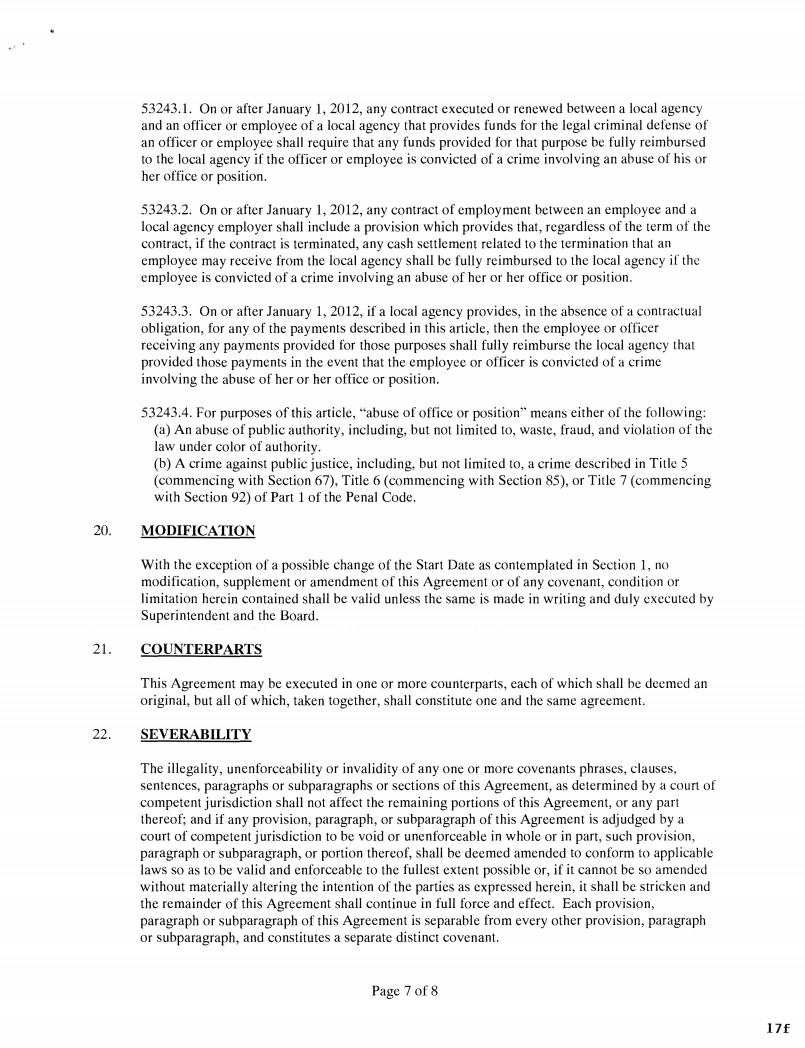 53243.1. On or after January 1, 2012, any contract executed or renewed between a local agency and an officer or employee of a local agency that provides funds for the legal criminal defense of an officer or employee shall require that any funds provided for that purpose be fully reimbursed to the local agency if the officer or employee is convicted of a crime involving an abuse of his or her office or position.

53243.2. On or after January 1, 2012, any contract of employment between an employee and a local agency employer shall include a provision which provides that, regardless of the term of the contract, if the contract is terminated, any cash settlement related to the termination that an employee may receive from the local agency shall be fully reimbursed to the local agency if the employee is convicted of a crime involving an abuse of her or her office or position.

53243.3. On or after January 1, 2012, if a local agency provides, in the absence of a contractual obligation, for any of the payments described in this article, then the employee or officer receiving any payments provided for those purposes shall fully reimburse the local agency that provided those payments in the event that the employee or officer is convicted of a crime involving the abuse of her or her office or position.

53243.4. For purposes of this article, "abuse of office or position" means either of the following:
(a) An abuse of public authority, including, but not limited to, waste, fraud, and violation of the law under color of authority.
(b) A crime against public justice, including, but not limited to, a crime described in Title 5 (commencing with Section 67), Title 6 (commencing with Section 85), or Title 7 (commencing with Section 92) of Part 1 of the Penal Code.

20. MODIFICATION

With the exception of a possible change of the Start Date as contemplated in Section 1, no modification, supplement or amendment of this Agreement or of any covenant, condition or limitation herein contained shall be valid unless the same is made in writing and duly executed by Superintendent and the Board.

21. COUNTERPARTS

This Agreement may be executed in one or more counterparts, each of which shall be deemed an original, but all of which, taken together, shall constitute one and the same agreement.

22. SEVERABILITY

The illegality, unenforceability or invalidity of any one or more covenants phrases, clauses, sentences, paragraphs or subparagraphs or sections of this Agreement, as determined by a court of competent jurisdiction shall not affect the remaining portions of this Agreement, or any part thereof; and if any provision, paragraph, or subparagraph of this Agreement is adjudged by a court of competent jurisdiction to be void or unenforceable in whole or in part, such provision, paragraph or subparagraph, or portion thereof, shall be deemed amended to conform to applicable laws so as to be valid and enforceable to the fullest extent possible or, if it cannot be so amended without materially altering the intention of the parties as expressed herein, it shall be stricken and the remainder of this Agreement shall continue in full force and effect. Each provision, paragraph or subparagraph of this Agreement is separable from every other provision, paragraph or subparagraph, and constitutes a separate distinct covenant.

Page 7 of 8

17f